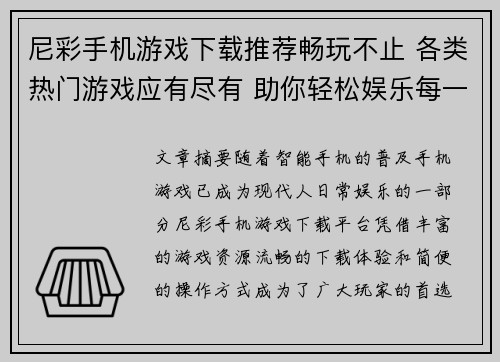 尼彩手机游戏下载推荐畅玩不止 各类热门游戏应有尽有 助你轻松娱乐每一

文章摘要随着智能手机的普及手机游戏已成为现代人日常娱乐的一部分尼彩手机游戏下载平台凭借丰富的游戏资源流畅的下载体验和简便的操作方式成为了广大玩家的首选